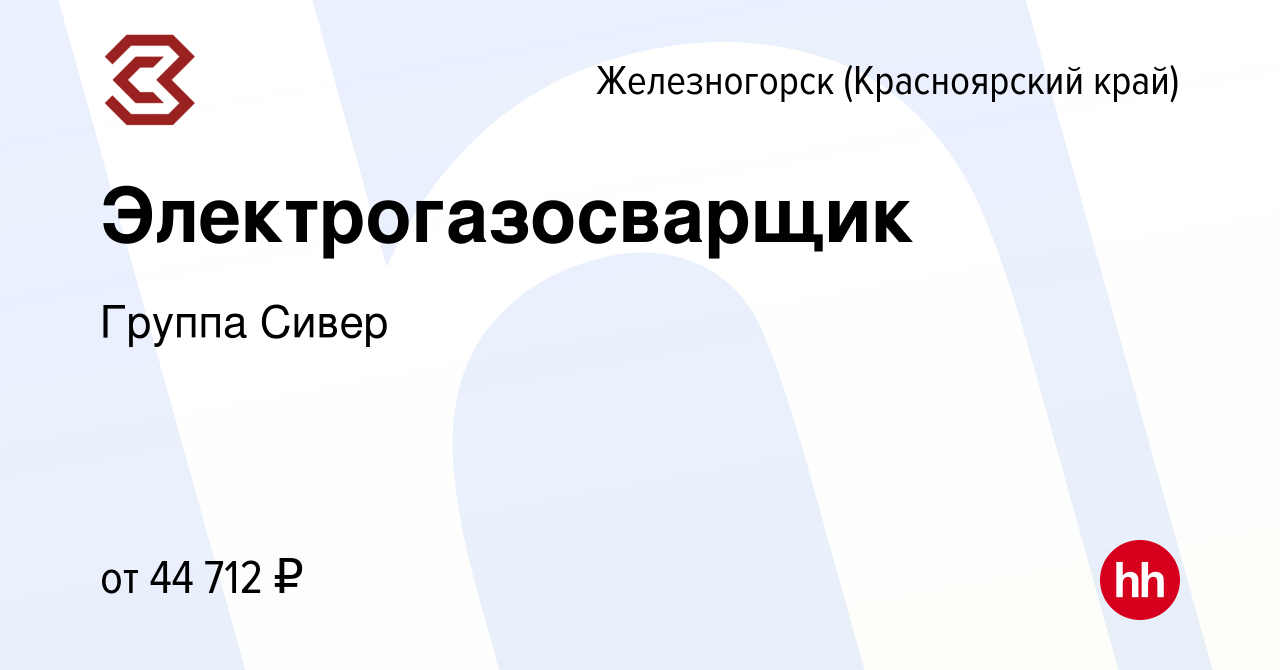 Железногорск (Красноярский край)

Электрогазосварщик

Группа Сивер

от 44 712 ₽

hh